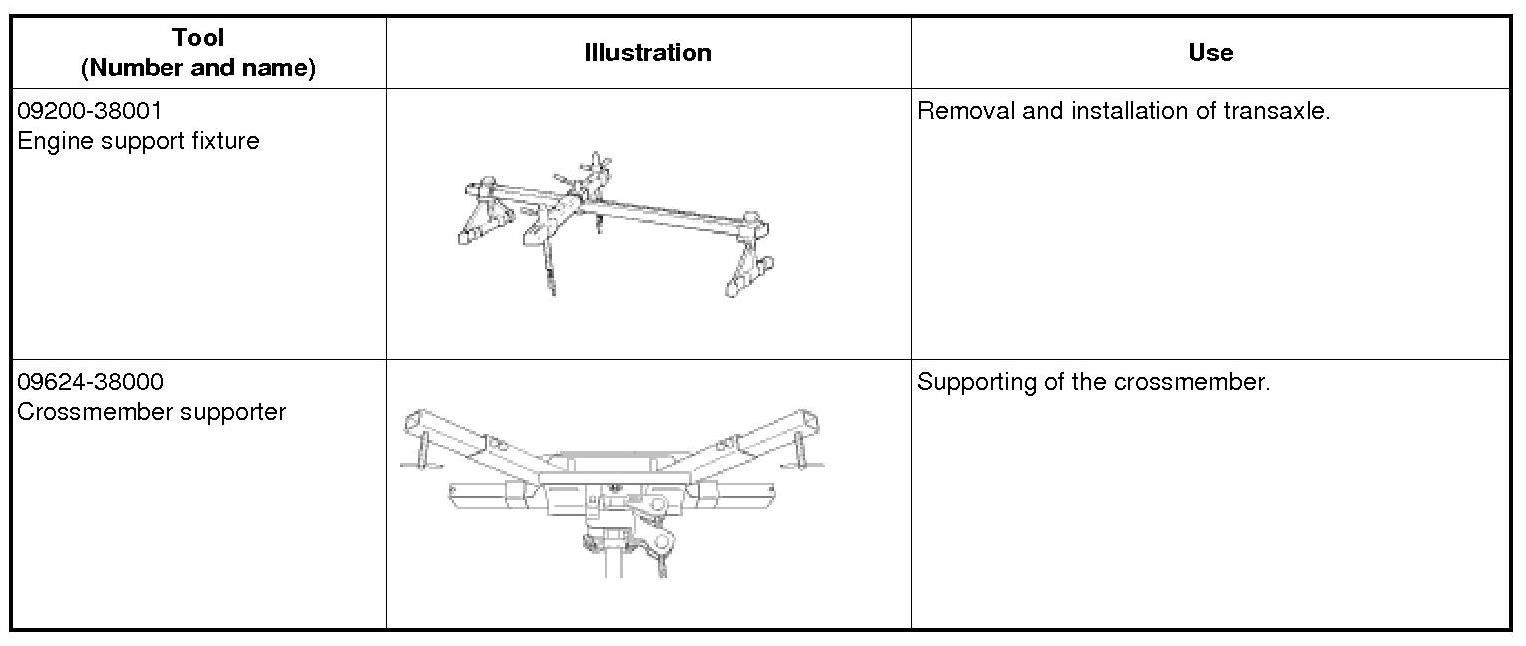 | Tool (Number and name) | Illustration | Use |
|---|---|---|
| 09200-38001 Engine support fixture | | Removal and installation of transaxle. |
| 09624-38000 Crossmember supporter | | Supporting of the crossmember. |